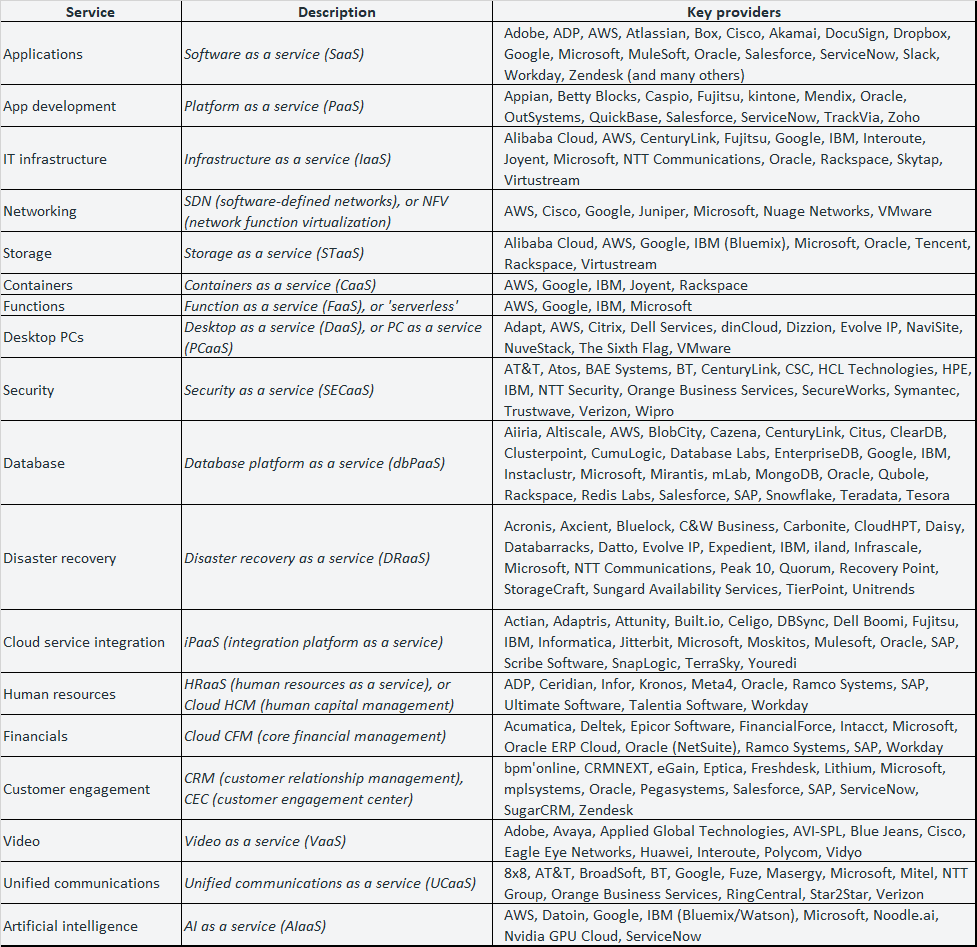 | Service | Description | Key providers |
|---|---|---|
| Applications | Software as a service (SaaS) | Adobe, ADP, AWS, Atlassian, Box, Cisco, Akamai, DocuSign, Dropbox, Google, Microsoft, MuleSoft, Oracle, Salesforce, ServiceNow, Slack, Workday, Zendesk (and many others) |
| App development | Platform as a service (PaaS) | Appian, Betty Blocks, Caspio, Fujitsu, kintone, Mendix, Oracle, OutSystems, QuickBase, Salesforce, ServiceNow, TrackVia, Zoho |
| IT infrastructure | Infrastructure as a service (IaaS) | Alibaba Cloud, AWS, CenturyLink, Fujitsu, Google, IBM, Interoute, Joyent, Microsoft, NTT Communications, Oracle, Rackspace, Skytap, Virtustream |
| Networking | SDN (software-defined networks), or NFV (network function virtualization) | AWS, Cisco, Google, Juniper, Microsoft, Nuage Networks, VMware |
| Storage | Storage as a service (STaaS) | Alibaba Cloud, AWS, Google, IBM (Bluemix), Microsoft, Oracle, Tencent, Rackspace, Virtustream |
| Containers | Containers as a service (CaaS) | AWS, Google, IBM, Joyent, Rackspace |
| Functions | Function as a service (FaaS), or 'serverless' | AWS, Google, IBM, Microsoft |
| Desktop PCs | Desktop as a service (DaaS), or PC as a service (PCaaS) | Adapt, AWS, Citrix, Dell Services, dinCloud, Dizzion, Evolve IP, NaviSite, NuveStack, The Sixth Flag, VMware |
| Security | Security as a service (SECaaS) | AT&T, Atos, BAE Systems, BT, CenturyLink, CSC, HCL Technologies, HPE, IBM, NTT Security, Orange Business Services, SecureWorks, Symantec, Trustwave, Verizon, Wipro |
| Database | Database platform as a service (dbPaaS) | Aiiria, Altiscale, AWS, BlobCity, Cazena, CenturyLink, Citus, ClearDB, Clusterpoint, CumuLogic, Database Labs, EnterpriseDB, Google, IBM, Instaclustr, Microsoft, Mirantis, mLab, MongoDB, Oracle, Qubole, Rackspace, Redis Labs, Salesforce, SAP, Snowflake, Teradata, Tesora |
| Disaster recovery | Disaster recovery as a service (DRaaS) | Acronis, Axcient, Bluelock, C&W Business, Carbonite, CloudHPT, Daisy, Databarracks, Datto, Evolve IP, Expedient, IBM, iland, Infrascale, Microsoft, NTT Communications, Peak 10, Quorum, Recovery Point, StorageCraft, Sungard Availability Services, TierPoint, Unitrends |
| Cloud service integration | iPaaS (integration platform as a service) | Actian, Adaptris, Attunity, Built.io, Celigo, DBSync, Dell Boomi, Fujitsu, IBM, Informatica, Jitterbit, Microsoft, Moskitos, Mulesoft, Oracle, SAP, Scribe Software, SnapLogic, TerraSky, Youredi |
| Human resources | HRaaS (human resources as a service), or Cloud HCM (human capital management) | ADP, Ceridian, Infor, Kronos, Meta4, Oracle, Ramco Systems, SAP, Ultimate Software, Talentia Software, Workday |
| Financials | Cloud CFM (core financial management) | Acumatica, Deltek, Epicor Software, FinancialForce, Intacct, Microsoft, Oracle ERP Cloud, Oracle (NetSuite), Ramco Systems, SAP, Workday |
| Customer engagement | CRM (customer relationship management), CEC (customer engagement center) | bpm'online, CRMNEXT, eGain, Eptica, Freshdesk, Lithium, Microsoft, mplsystems, Oracle, Pegasystems, Salesforce, SAP, ServiceNow, SugarCRM, Zendesk |
| Video | Video as a service (VaaS) | Adobe, Avaya, Applied Global Technologies, AVI-SPL, Blue Jeans, Cisco, Eagle Eye Networks, Huawei, Interoute, Polycom, Vidyo |
| Unified communications | Unified communications as a service (UCaaS) | 8x8, AT&T, BroadSoft, BT, Google, Fuze, Masergy, Microsoft, Mitel, NTT Group, Orange Business Services, RingCentral, Star2Star, Verizon |
| Artificial intelligence | AI as a service (AIaaS) | AWS, Datoin, Google, IBM (Bluemix/Watson), Microsoft, Noodle.ai, Nvidia GPU Cloud, ServiceNow |